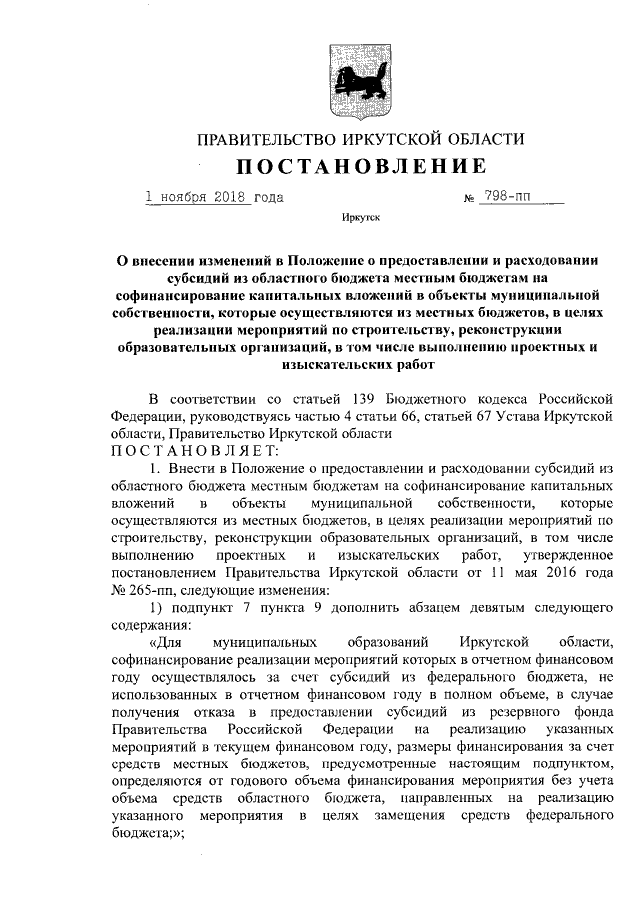 ПРАВИТЕЛЬСТВО ИРКУТСКОЙ ОБЛАСТИ

ПОСТАНОВЛЕНИЕ

1 ноября 2018 года № 798-пп

Иркутск

О внесении изменений в Положение о предоставлении и расходовании субсидий из областного бюджета местным бюджетам на софинансирование капитальных вложений в объекты муниципальной собственности, которые осуществляются из местных бюджетов, в целях реализации мероприятий по строительству, реконструкции образовательных организаций, в том числе выполнению проектных и изыскательских работ

В соответствии со статьей 139 Бюджетного кодекса Российской Федерации, руководствуясь частью 4 статьи 66, статьей 67 Устава Иркутской области, Правительство Иркутской области
ПОСТАНОВЛЯЕТ:

1. Внести в Положение о предоставлении и расходовании субсидий из областного бюджета местным бюджетам на софинансирование капитальных вложений в объекты муниципальной собственности, которые осуществляются из местных бюджетов, в целях реализации мероприятий по строительству, реконструкции образовательных организаций, в том числе выполнению проектных и изыскательских работ, утвержденное постановлением Правительства Иркутской области от 11 мая 2016 года № 265-пп, следующие изменения:

1) подпункт 7 пункта 9 дополнить абзацем девятым следующего содержания:

«Для муниципальных образований Иркутской области, софинансирование реализации мероприятий которых в отчетном финансовом году осуществлялось за счет субсидий из федерального бюджета, не использованных в отчетном финансовом году в полном объеме, в случае получения отказа в предоставлении субсидий из резервного фонда Правительства Российской Федерации на реализацию указанных мероприятий в текущем финансовом году, размеры финансирования за счет средств местных бюджетов, предусмотренные настоящим подпунктом, определяются от годового объема финансирования мероприятия без учета объема средств областного бюджета, направленных на реализацию указанного мероприятия в целях замещения средств федерального бюджета;»;